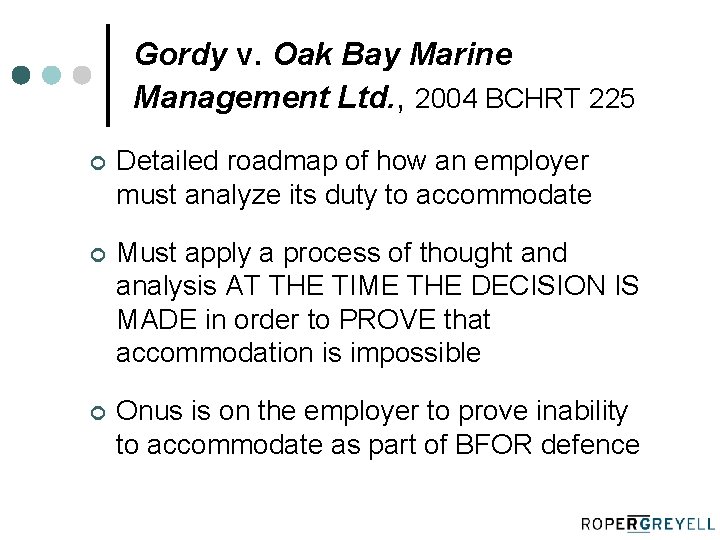 Gordy v. Oak Bay Marine Management Ltd., 2004 BCHRT 225

Detailed roadmap of how an employer must analyze its duty to accommodate

Must apply a process of thought and analysis AT THE TIME THE DECISION IS MADE in order to PROVE that accommodation is impossible

Onus is on the employer to prove inability to accommodate as part of BFOR defence

ROPERGREYELL